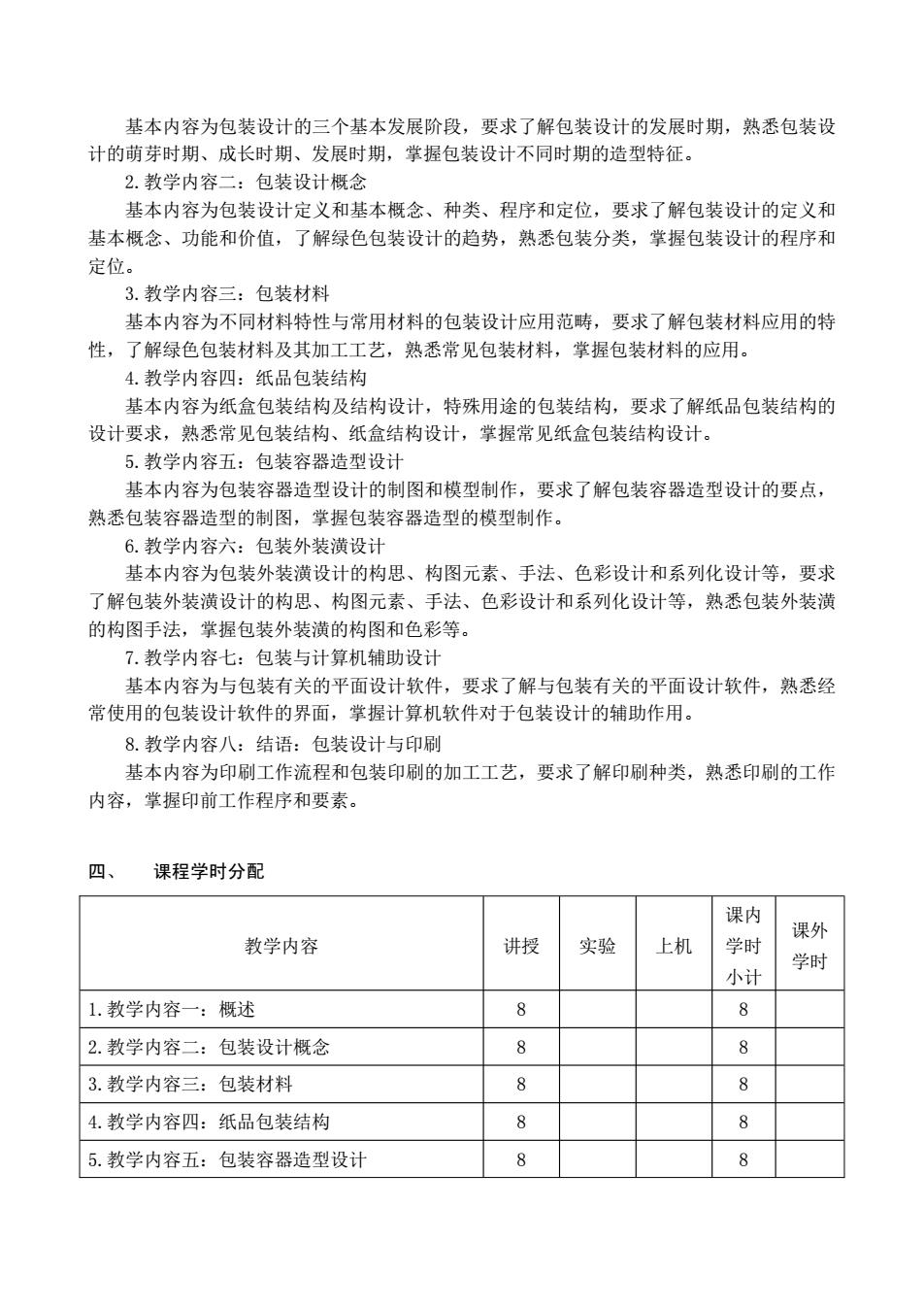 基本内容为包装设计的三个基本发展阶段，要求了解包装设计的发展时期，熟悉包装设计的萌芽时期、成长时期、发展时期，掌握包装设计不同时期的造型特征。

2. 教学内容二：包装设计概念

基本内容为包装设计定义和基本概念、种类、程序和定位，要求了解包装设计的定义和基本概念、功能和价值，了解绿色包装设计的趋势，熟悉包装分类，掌握包装设计的程序和定位。

3. 教学内容三：包装材料

基本内容为不同材料特性与常用材料的包装设计应用范畴，要求了解包装材料应用的特性，了解绿色包装材料及其加工工艺，熟悉常见包装材料，掌握包装材料的应用。

4. 教学内容四：纸品包装结构

基本内容为纸盒包装结构及结构设计，特殊用途的包装结构，要求了解纸品包装结构的设计要求，熟悉常见包装结构、纸盒结构设计，掌握常见纸盒包装结构设计。

5. 教学内容五：包装容器造型设计

基本内容为包装容器造型设计的制图和模型制作，要求了解包装容器造型设计的要点，熟悉包装容器造型的制图，掌握包装容器造型的模型制作。

6. 教学内容六：包装外装潢设计

基本内容为包装外装潢设计的构思、构图元素、手法、色彩设计和系列化设计等，要求了解包装外装潢设计的构思、构图元素、手法、色彩设计和系列化设计等，熟悉包装外装潢的构图手法，掌握包装外装潢的构图和色彩等。

7. 教学内容七：包装与计算机辅助设计

基本内容为与包装有关的平面设计软件，要求了解与包装有关的平面设计软件，熟悉经常使用的包装设计软件的界面，掌握计算机软件对于包装设计的辅助作用。

8. 教学内容八：结语：包装设计与印刷

基本内容为印刷工作流程和包装印刷的加工工艺，要求了解印刷种类，熟悉印刷的工作内容，掌握印前工作程序和要素。

四、 课程学时分配

| 教学内容 | 讲授 | 实验 | 上机 | 课内学时小计 | 课外学时 |
|---|---|---|---|---|---|
| 1. 教学内容一：概述 | 8 | | | 8 | |
| 2. 教学内容二：包装设计概念 | 8 | | | 8 | |
| 3. 教学内容三：包装材料 | 8 | | | 8 | |
| 4. 教学内容四：纸品包装结构 | 8 | | | 8 | |
| 5. 教学内容五：包装容器造型设计 | 8 | | | 8 | |